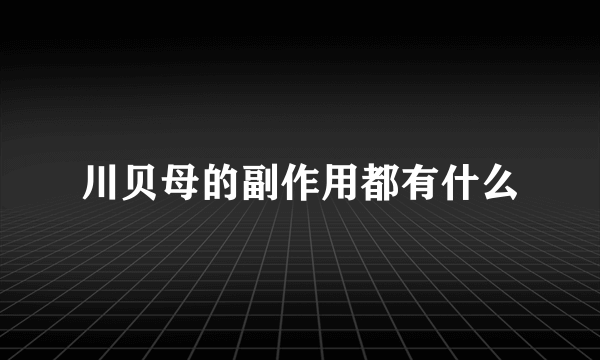 川贝母的副作用都有什么